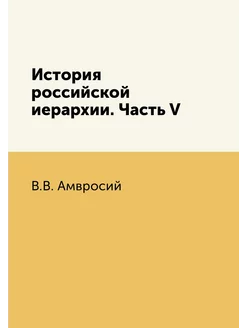 История российской иерархии. Часть V

В.В. Амвросий